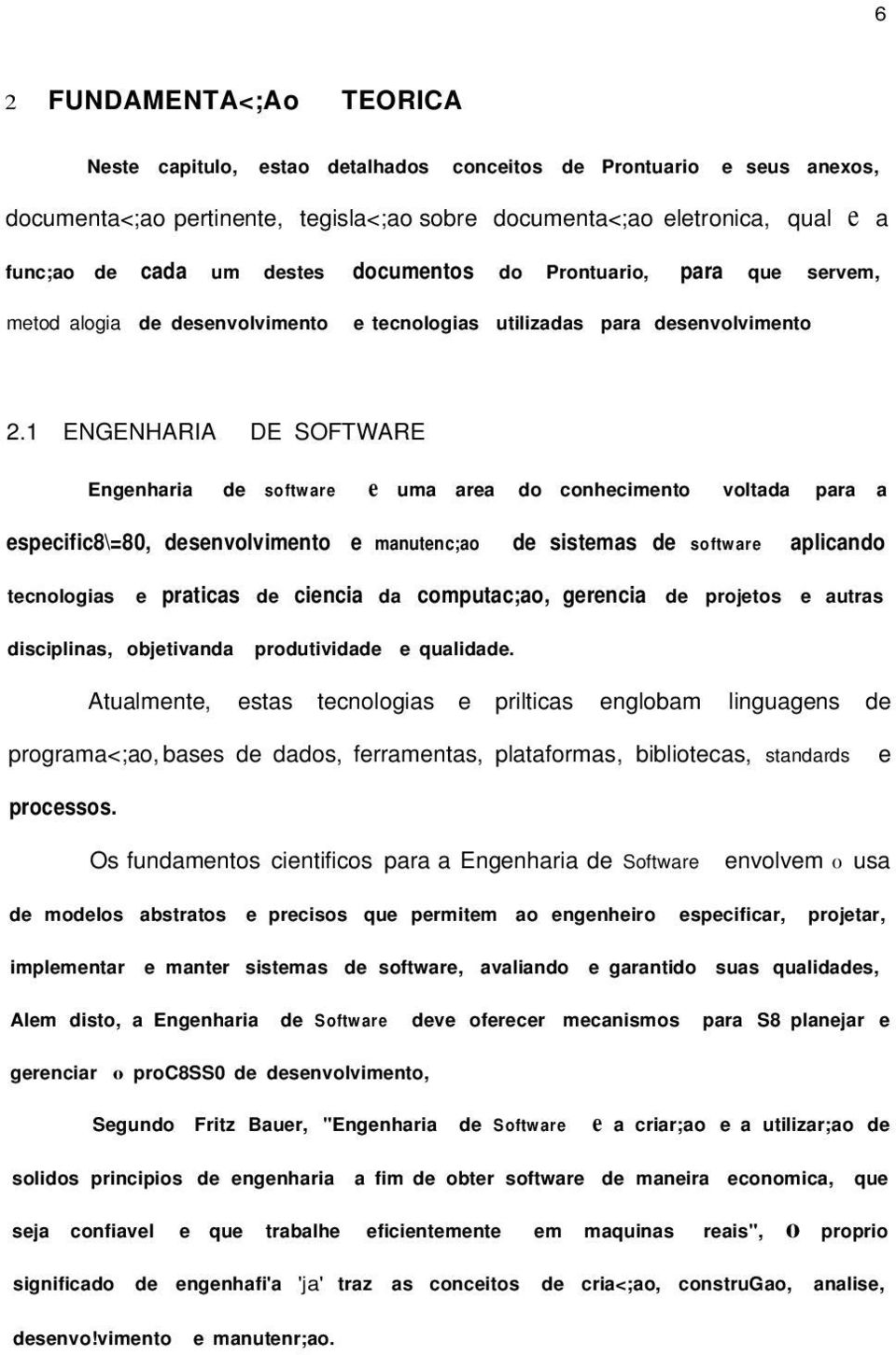 6

2 FUNDAMENTA<;Ao TEORICA

Neste capitulo, estao detalhados conceitos de Prontuario e seus anexos, documenta<;ao pertinente, tegisla<;ao sobre documenta<;ao eletronica, qual e a func;ao de cada um destes documentos do Prontuario, para que servem, metod alogia de desenvolvimento e tecnologias utilizadas para desenvolvimento

2.1 ENGENHARIA DE SOFTWARE

Engenharia de software e uma area do conhecimento voltada para a especific8\=80, desenvolvimento e manutenc;ao de sistemas de software aplicando tecnologias e praticas de ciencia da computac;ao, gerencia de projetos e autras disciplinas, objetivanda produtividade e qualidade.

Atualmente, estas tecnologias e prilticas englobam linguagens de programa<;ao, bases de dados, ferramentas, plataformas, bibliotecas, standards e processos.

Os fundamentos cientificos para a Engenharia de Software envolvem o usa de modelos abstratos e precisos que permitem ao engenheiro especificar, projetar, implementar e manter sistemas de software, avaliando e garantido suas qualidades, Alem disto, a Engenharia de Software deve oferecer mecanismos para S8 planejar e gerenciar o proC8SS0 de desenvolvimento,

Segundo Fritz Bauer, "Engenharia de Software e a criar;ao e a utilizar;ao de solidos principios de engenharia a fim de obter software de maneira economica, que seja confiavel e que trabalhe eficientemente em maquinas reais", O proprio significado de engenhafi'a 'ja' traz as conceitos de cria<;ao, construGao, analise, desenvo!vimento e manutenr;ao.